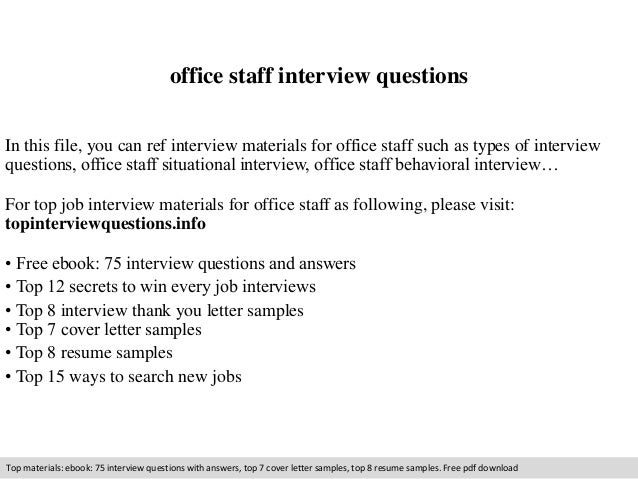 office staff interview questions

In this file, you can ref interview materials for office staff such as types of interview questions, office staff situational interview, office staff behavioral interview…

For top job interview materials for office staff as following, please visit:
**topinterviewquestions.info**

• Free ebook: 75 interview questions and answers
• Top 12 secrets to win every job interviews
• Top 8 interview thank you letter samples
• Top 7 cover letter samples
• Top 8 resume samples
• Top 15 ways to search new jobs

Top materials: ebook: 75 interview questions with answers, top 7 cover letter samples, top 8 resume samples. Free pdf download